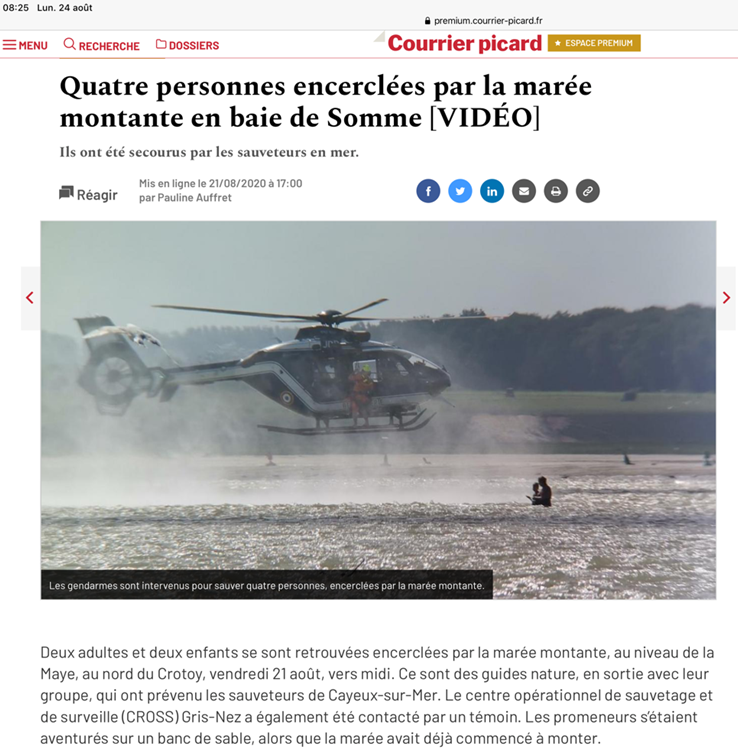 08:25 Lun. 24 août

premium.courrier-picard.fr

MENU RECHERCHE DOSSIERS

Courrier picard

ESPACE PREMIUM

Quatre personnes encerclées par la marée montante en baie de Somme [VIDÉO]

Ils ont été secourus par les sauveteurs en mer.

Réagir

Mis en ligne le 21/08/2020 à 17:00
par Pauline Auffret

Les gendarmes sont intervenus pour sauver quatre personnes, encerclées par la marée montante.

Deux adultes et deux enfants se sont retrouvées encerclées par la marée montante, au niveau de la Maye, au nord du Crotoy, vendredi 21 août, vers midi. Ce sont des guides nature, en sortie avec leur groupe, qui ont prévenu les sauveteurs de Cayeux-sur-Mer. Le centre opérationnel de sauvetage et de surveille (CROSS) Gris-Nez a également été contacté par un témoin. Les promeneurs s'étaient aventurés sur un banc de sable, alors que la marée avait déjà commencé à monter.